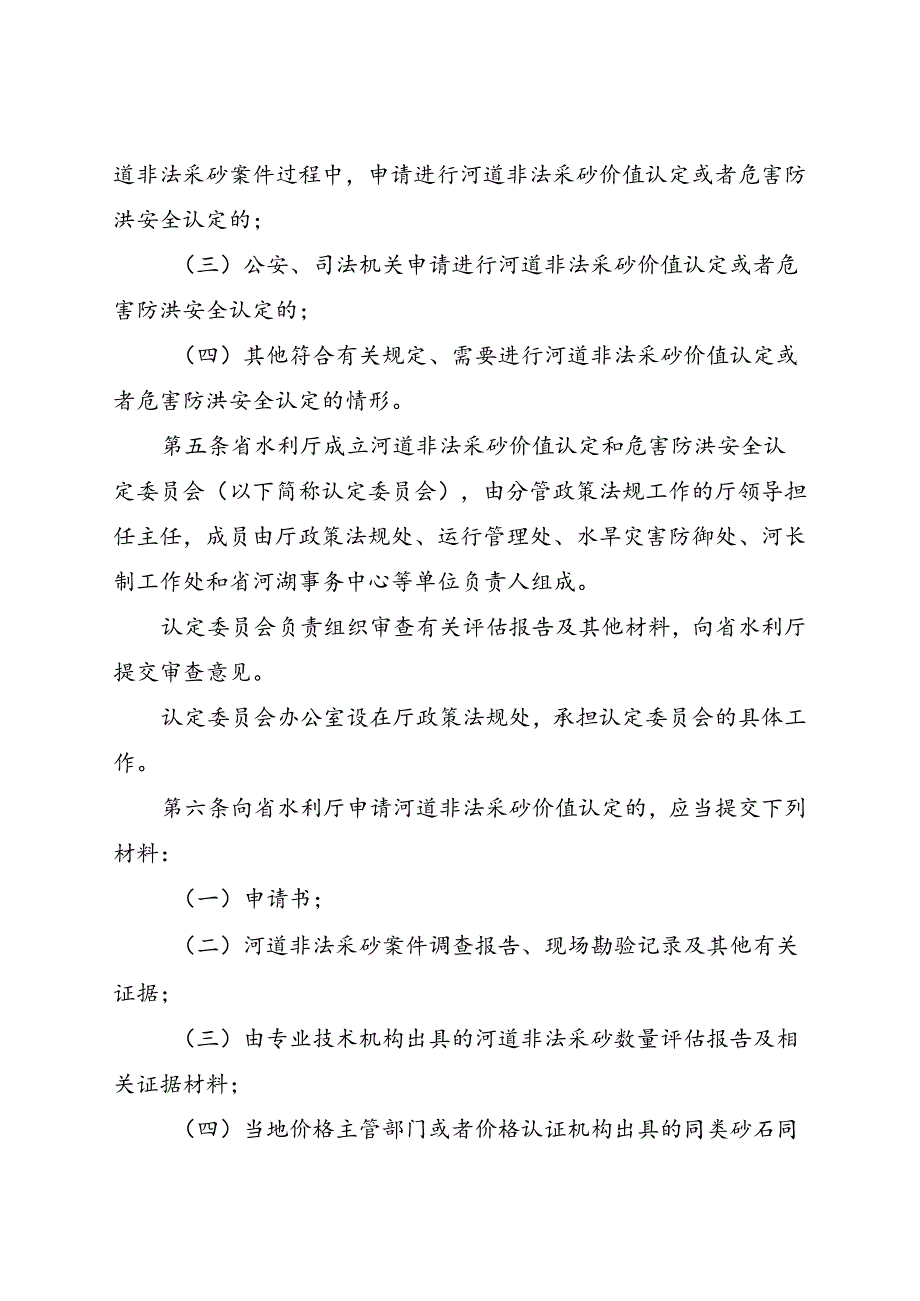 道非法采砂案件过程中，申请进行河道非法采砂价值认定或者危害防洪安全认定的；

（三）公安、司法机关申请进行河道非法采砂价值认定或者危害防洪安全认定的；

（四）其他符合有关规定、需要进行河道非法采砂价值认定或者危害防洪安全认定的情形。

第五条省水利厅成立河道非法采砂价值认定和危害防洪安全认定委员会（以下简称认定委员会），由分管政策法规工作的厅领导担任主任，成员由厅政策法规处、运行管理处、水旱灾害防御处、河长制工作处和省河湖事务中心等单位负责人组成。

认定委员会负责组织审查有关评估报告及其他材料，向省水利厅提交审查意见。

认定委员会办公室设在厅政策法规处，承担认定委员会的具体工作。

第六条向省水利厅申请河道非法采砂价值认定的，应当提交下列材料：

（一）申请书；

（二）河道非法采砂案件调查报告、现场勘验记录及其他有关证据；

（三）由专业技术机构出具的河道非法采砂数量评估报告及相关证据材料；

（四）当地价格主管部门或者价格认证机构出具的同类砂石同